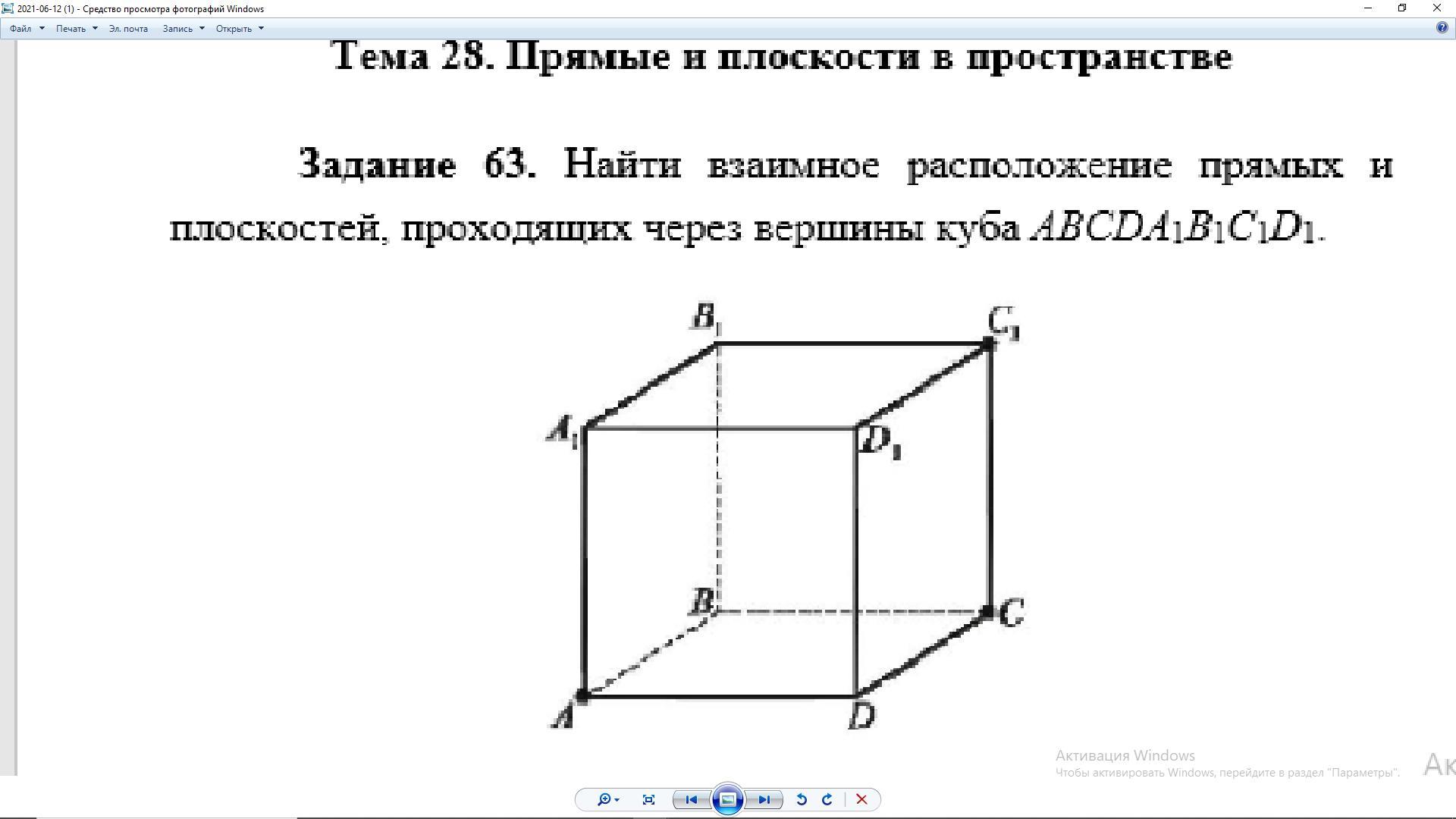 2021-06-12 (1) - Средство просмотра фотографий Windows

Файл Печать Эл. почта Запись Открыть

Тема 28. Прямые и плоскости в пространстве

Задание 63. Найти взаимное расположение прямых и плоскостей, проходящих через вершины куба $ABCDA_1B_1C_1D_1$.

$B_1$ $C_1$ $A_1$ $D_1$ $B$ $C$ $A$ $D$

Активация Windows
Чтобы активировать Windows, перейдите в раздел "Параметры".

Ак